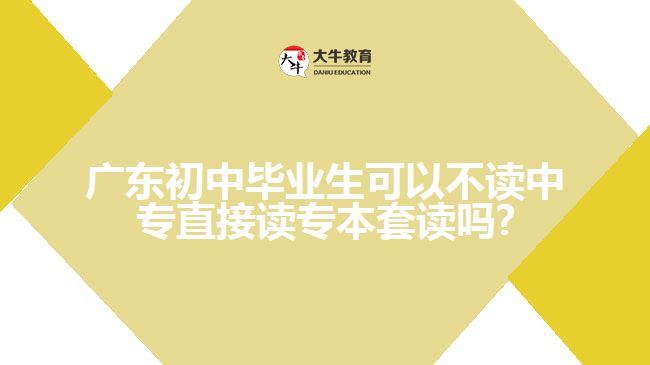 大牛

大牛教育
DANIU EDUCATION

广东初中毕业生可以不读中专直接读专本套读吗?